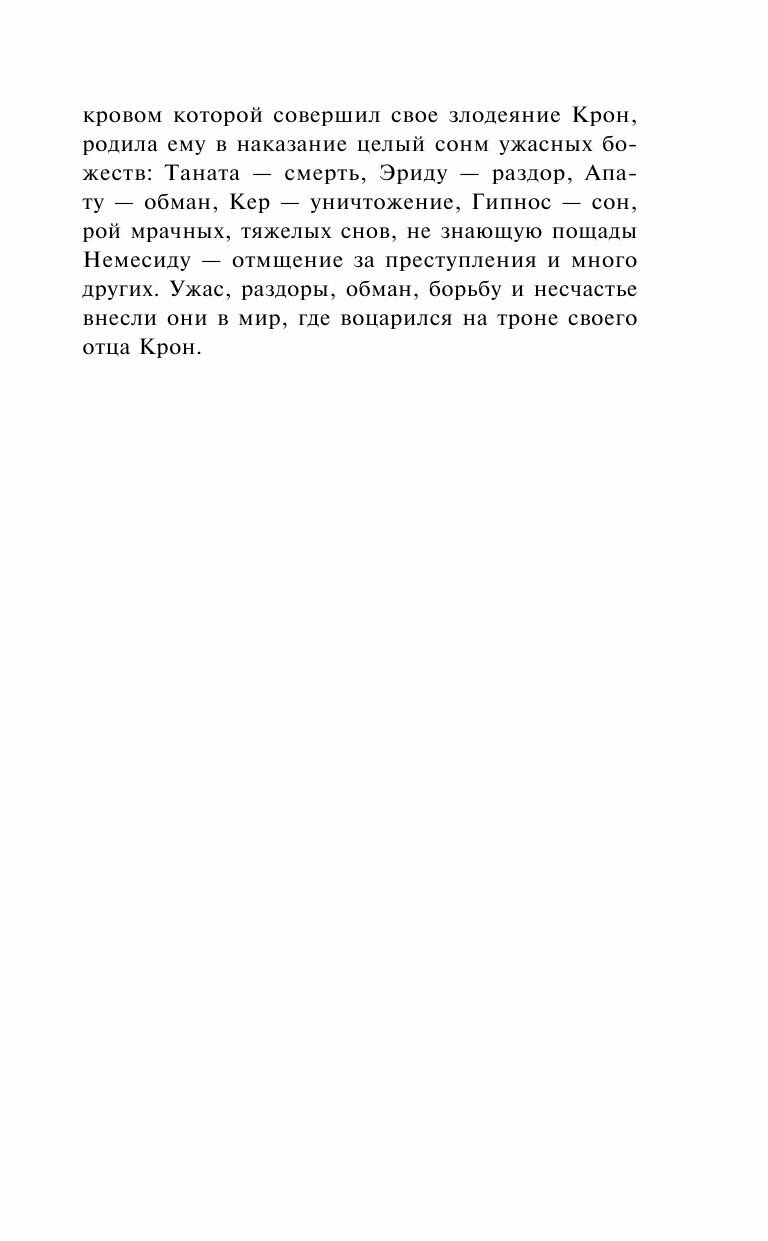 кровом которой совершил свое злодеяние Крон, родила ему в наказание целый сонм ужасных божеств: Таната — смерть, Эриду — раздор, Апату — обман, Кер — уничтожение, Гипнос — сон, рой мрачных, тяжелых снов, не знающую пощады Немесиду — отмщение за преступления и много других. Ужас, раздоры, обман, борьбу и несчастье внесли они в мир, где воцарился на троне своего отца Крон.